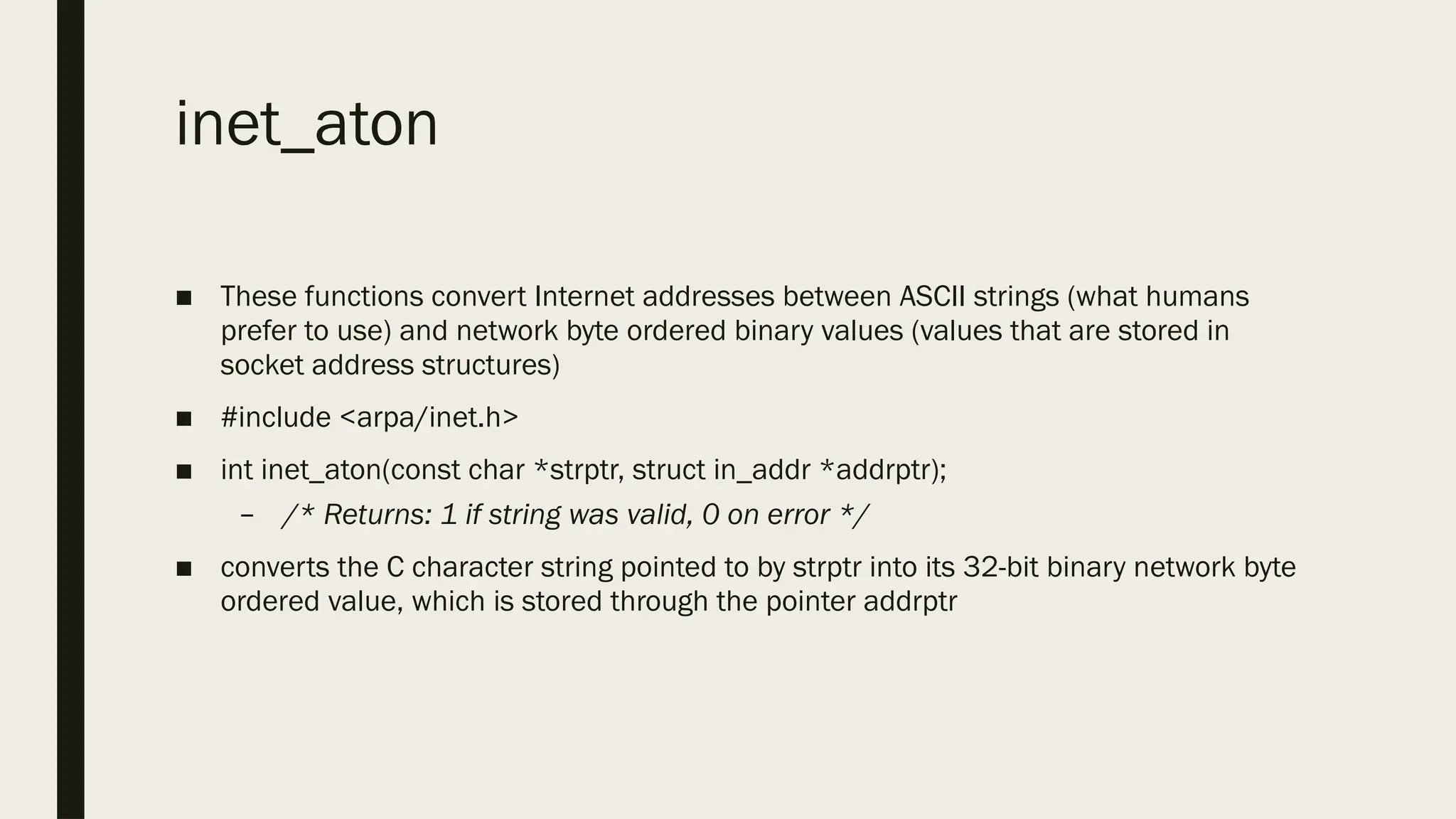 inet_aton

■ These functions convert Internet addresses between ASCII strings (what humans prefer to use) and network byte ordered binary values (values that are stored in socket address structures)

■ #include <arpa/inet.h>

■ int inet_aton(const char *strptr, struct in_addr *addrptr);

– /* Returns: 1 if string was valid, 0 on error */

■ converts the C character string pointed to by strptr into its 32-bit binary network byte ordered value, which is stored through the pointer addrptr